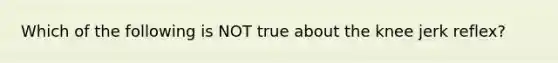 Which of the following is NOT true about the knee jerk reflex?